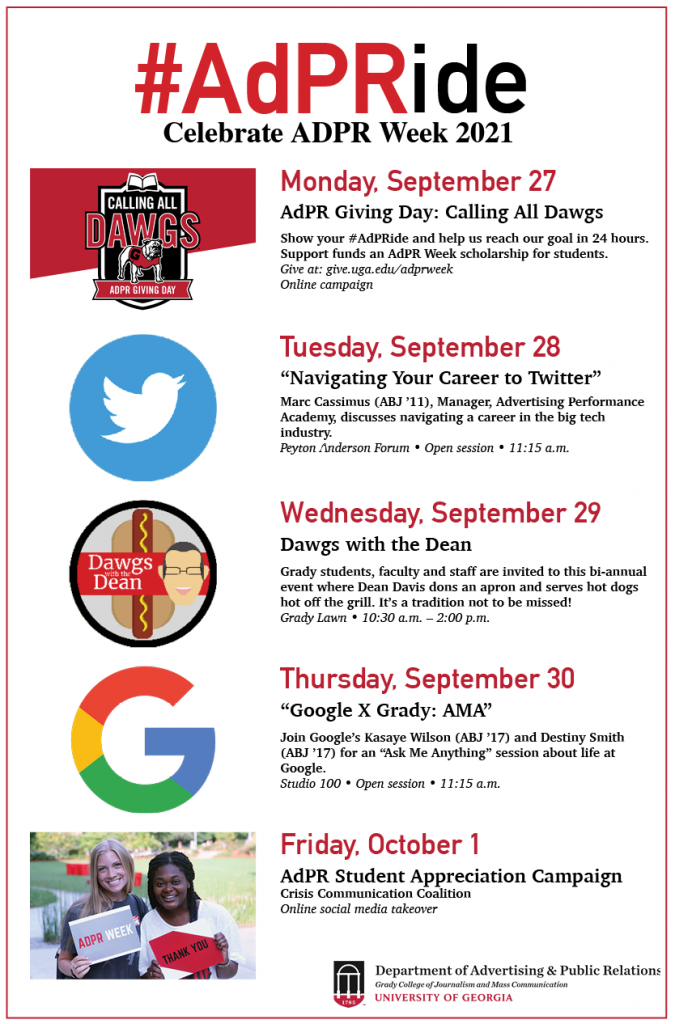 #AdPRide
Celebrate ADPR Week 2021

CALLING ALL DAWGS
ADPR GIVING DAY

Monday, September 27

AdPR Giving Day: Calling All Dawgs

Show your #AdPRide and help us reach our goal in 24 hours. Support funds an AdPR Week scholarship for students.
Give at: give.uga.edu/adprweek
Online campaign

Tuesday, September 28

"Navigating Your Career to Twitter"

Marc Cassimus (ABJ '11), Manager, Advertising Performance Academy, discusses navigating a career in the big tech industry.
Peyton Anderson Forum • Open session • 11:15 a.m.

Dawgs with the Dean

Wednesday, September 29

Dawgs with the Dean

Grady students, faculty and staff are invited to this bi-annual event where Dean Davis dons an apron and serves hot dogs hot off the grill. It's a tradition not to be missed!
Grady Lawn • 10:30 a.m. – 2:00 p.m.

Thursday, September 30

"Google X Grady: AMA"

Join Google's Kasaye Wilson (ABJ '17) and Destiny Smith (ABJ '17) for an "Ask Me Anything" session about life at Google.
Studio 100 • Open session • 11:15 a.m.

ADPR WEEK
THANK YOU

Friday, October 1

AdPR Student Appreciation Campaign
Crisis Communication Coalition
Online social media takeover

Department of Advertising & Public Relations
Grady College of Journalism and Mass Communication
UNIVERSITY OF GEORGIA